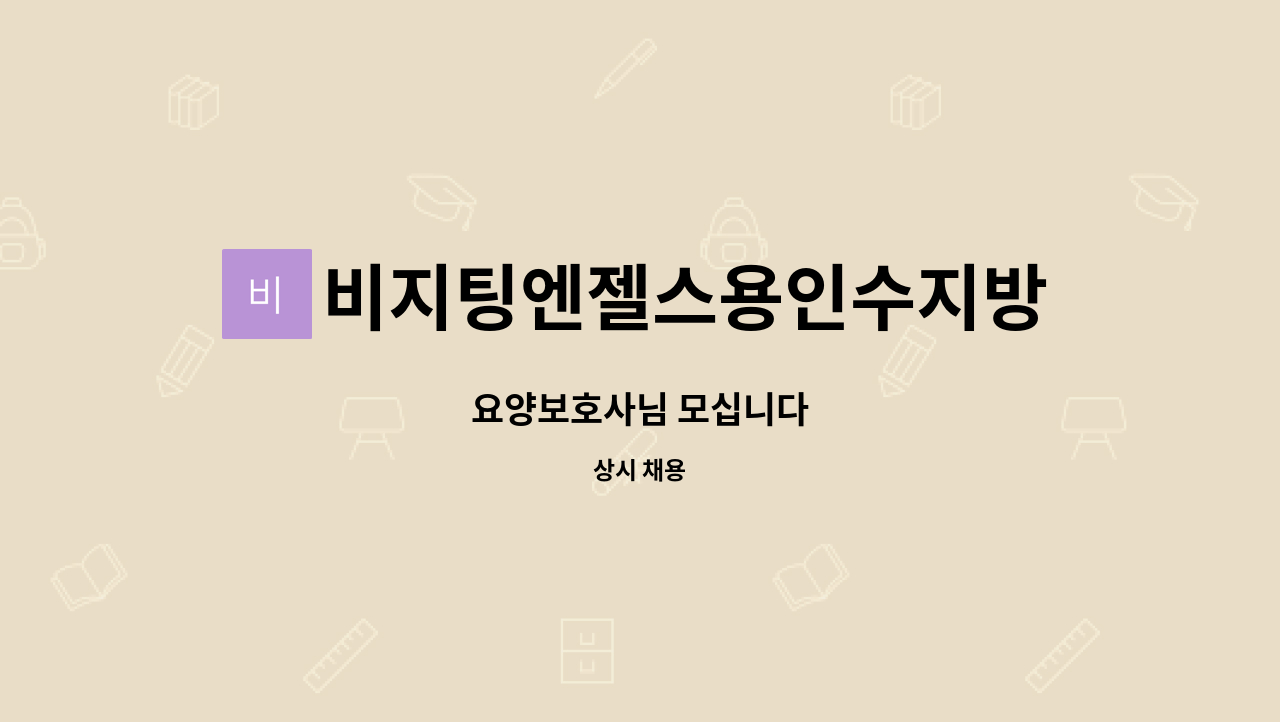 비

비지팅엔젤스용인수지방

요양보호사님 모십니다

상시 채용